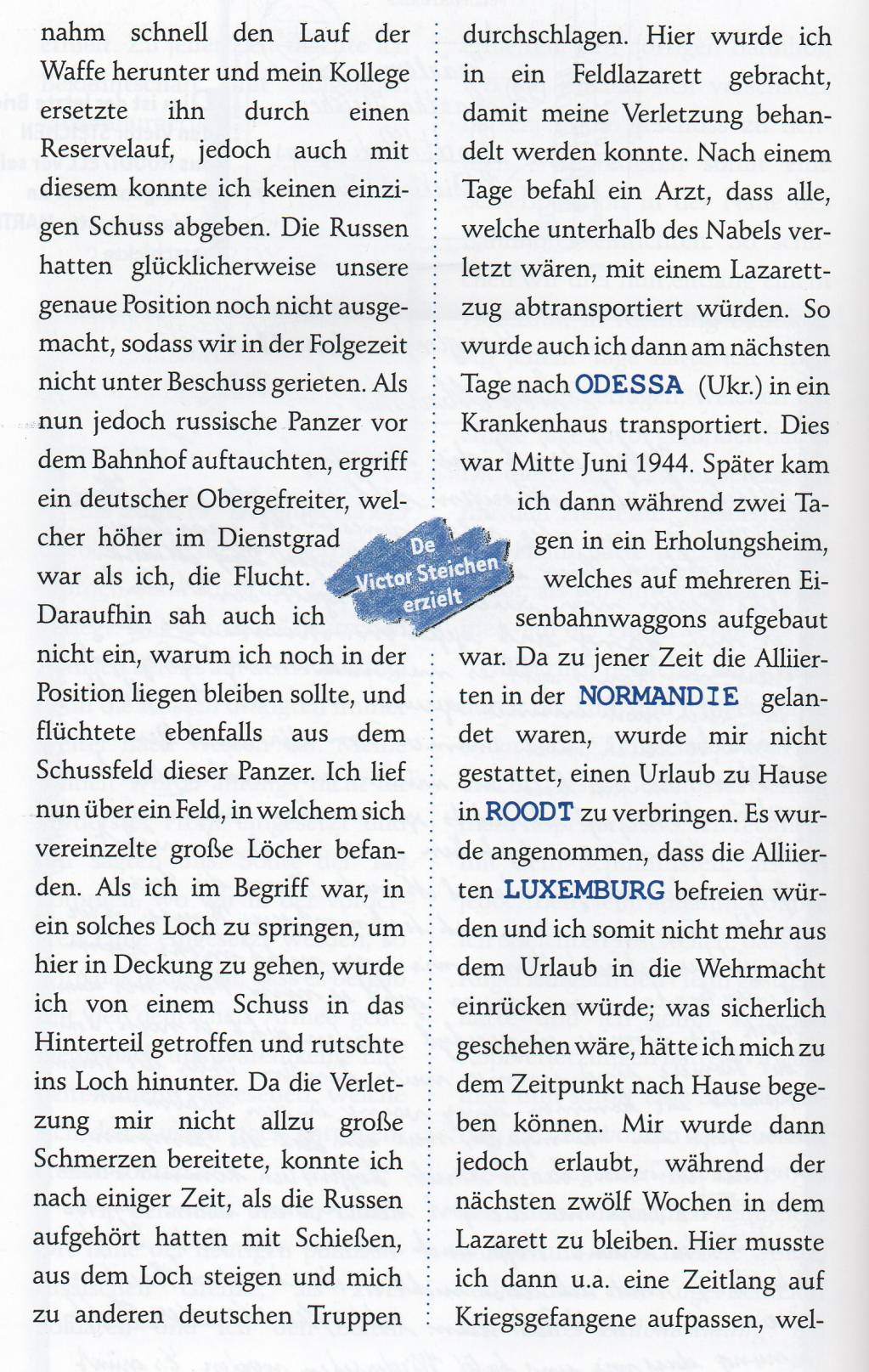 nahm schnell den Lauf der Waffe herunter und mein Kollege ersetzte ihn durch einen Reservelauf, jedoch auch mit diesem konnte ich keinen einzigen Schuss abgeben. Die Russen hatten glücklicherweise unsere genaue Position noch nicht ausgemacht, sodass wir in der Folgezeit nicht unter Beschuss gerieten. Als nun jedoch russische Panzer vor dem Bahnhof auftauchten, ergriff ein deutscher Obergefreiter, welcher höher im Dienstgrad war als ich, die Flucht. Daraufhin sah auch ich nicht ein, warum ich noch in der Position liegen bleiben sollte, und flüchtete ebenfalls aus dem Schussfeld dieser Panzer. Ich lief nun über ein Feld, in welchem sich vereinzelte große Löcher befanden. Als ich im Begriff war, in ein solches Loch zu springen, um hier in Deckung zu gehen, wurde ich von einem Schuss in das Hinterteil getroffen und rutschte ins Loch hinunter. Da die Verletzung mir nicht allzu große Schmerzen bereitete, konnte ich nach einiger Zeit, als die Russen aufgehört hatten mit Schießen, aus dem Loch steigen und mich zu anderen deutschen Truppen

De Victor Steichen erzielt

durchschlagen. Hier wurde ich in ein Feldlazarett gebracht, damit meine Verletzung behandelt werden konnte. Nach einem Tage befahl ein Arzt, dass alle, welche unterhalb des Nabels verletzt wären, mit einem Lazarettzug abtransportiert würden. So wurde auch ich dann am nächsten Tage nach ODESSA (Ukr.) in ein Krankenhaus transportiert. Dies war Mitte Juni 1944. Später kam ich dann während zwei Tagen in ein Erholungsheim, welches auf mehreren Eisenbahnwaggons aufgebaut war. Da zu jener Zeit die Alliierten in der NORMANDIE gelandet waren, wurde mir nicht gestattet, einen Urlaub zu Hause in ROODT zu verbringen. Es wurde angenommen, dass die Alliierten LUXEMBURG befreien würden und ich somit nicht mehr aus dem Urlaub in die Wehrmacht einrücken würde; was sicherlich geschehen wäre, hätte ich mich zu dem Zeitpunkt nach Hause begeben können. Mir wurde dann jedoch erlaubt, während der nächsten zwölf Wochen in dem Lazarett zu bleiben. Hier musste ich dann u.a. eine Zeitlang auf Kriegsgefangene aufpassen, wel-